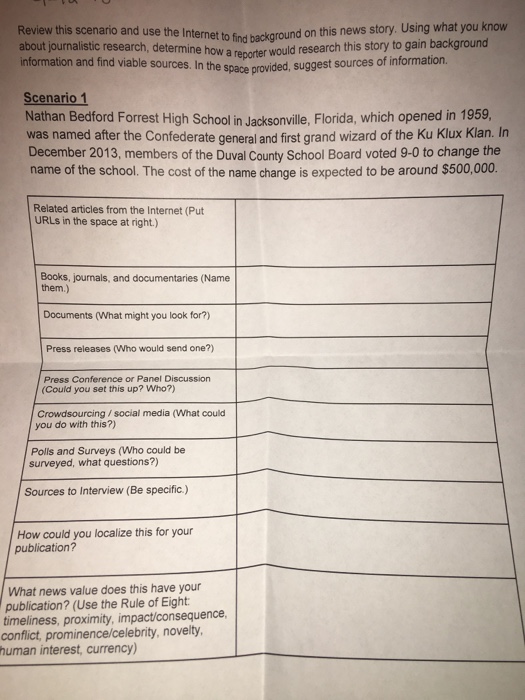 Review this scenario and use the Internet to find background on this news story. Using what you know about journalistic research, determine how a reporter would research this story to gain background information and find viable sources. In the space provided, suggest sources of information.

Scenario 1
Nathan Bedford Forrest High School in Jacksonville, Florida, which opened in 1959, was named after the Confederate general and first grand wizard of the Ku Klux Klan. In December 2013, members of the Duval County School Board voted 9-0 to change the name of the school. The cost of the name change is expected to be around $500,000.

| | |
|---|---|
| Related articles from the Internet (Put URLs in the space at right.) | |
| Books, journals, and documentaries (Name them.) | |
| Documents (What might you look for?) | |
| Press releases (Who would send one?) | |
| Press Conference or Panel Discussion (Could you set this up? Who?) | |
| Crowdsourcing / social media (What could you do with this?) | |
| Polls and Surveys (Who could be surveyed, what questions?) | |
| Sources to Interview (Be specific.) | |
| How could you localize this for your publication? | |
| What news value does this have your publication? (Use the Rule of Eight: timeliness, proximity, impact/consequence, conflict, prominence/celebrity, novelty, human interest, currency) | |